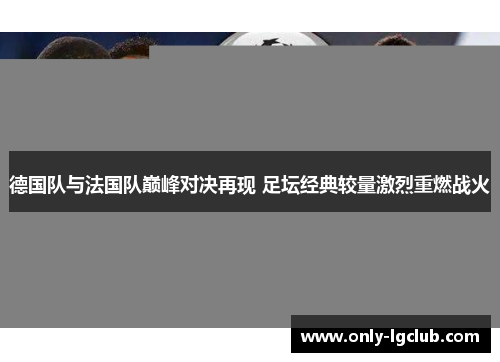 德国队与法国队巅峰对决再现 足坛经典较量激烈重燃战火

www.only-lgclub.com